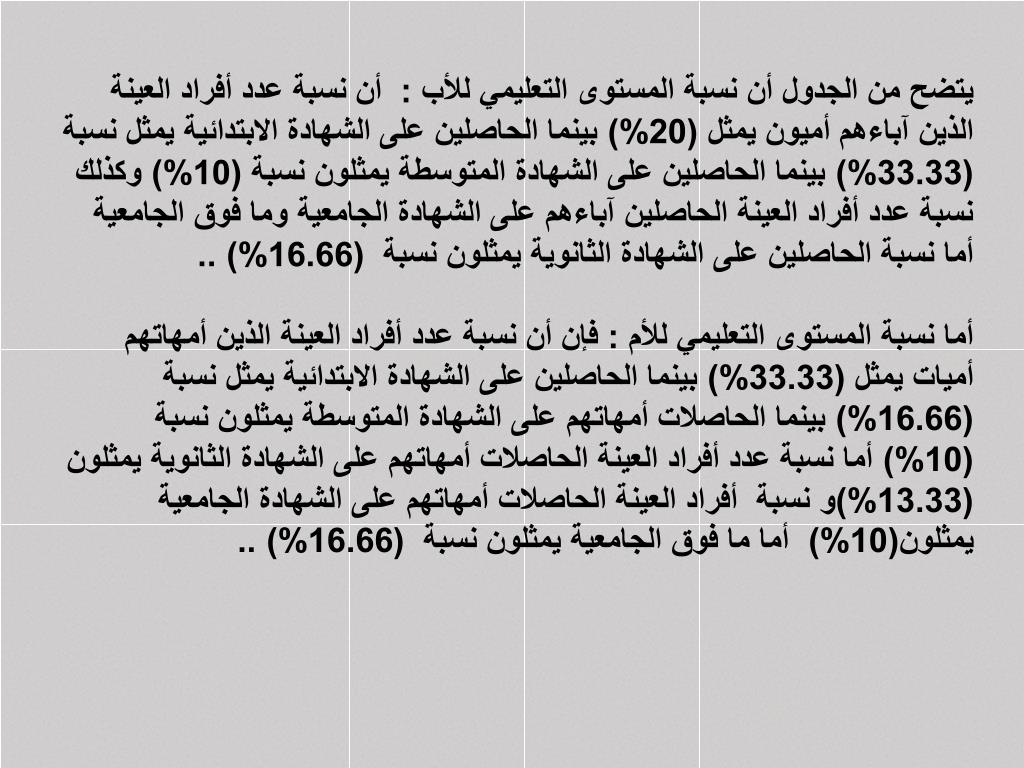 يتضح من الجدول أن نسبة المستوى التعليمي للأب : أن نسبة عدد أفراد العينة الذين آباءهم أميون يمثل (20%) بينما الحاصلين على الشهادة الابتدائية يمثل نسبة (33.33%) بينما الحاصلين على الشهادة المتوسطة يمثلون نسبة (10%) وكذلك نسبة عدد أفراد العينة الحاصلين آباءهم على الشهادة الجامعية وما فوق الجامعية أما نسبة الحاصلين على الشهادة الثانوية يمثلون نسبة (16.66%) ..

أما نسبة المستوى التعليمي للأم : فإن أن نسبة عدد أفراد العينة الذين أمهاتهم أميات يمثل (33.33%) بينما الحاصلين على الشهادة الابتدائية يمثل نسبة (16.66%) بينما الحاصلات أمهاتهم على الشهادة المتوسطة يمثلون نسبة (10%) أما نسبة عدد أفراد العينة الحاصلات أمهاتهم على الشهادة الثانوية يمثلون (13.33%)و نسبة أفراد العينة الحاصلات أمهاتهم على الشهادة الجامعية يمثلون(10%) أما ما فوق الجامعية يمثلون نسبة (16.66%) ..